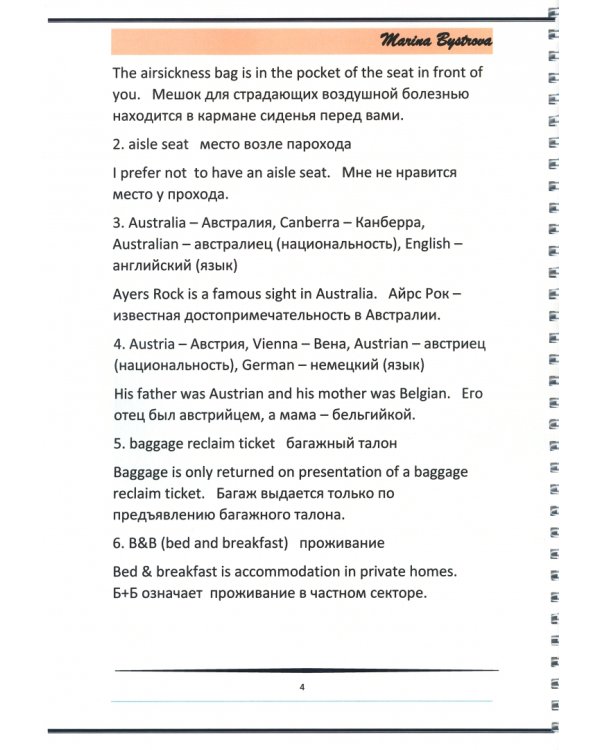 Marina Bystrova

The airsickness bag is in the pocket of the seat in front of you. Мешок для страдающих воздушной болезнью находится в кармане сиденья перед вами.

2. aisle seat место возле парохода

I prefer not to have an aisle seat. Мне не нравится место у прохода.

3. Australia – Австралия, Canberra – Канберра, Australian – австралиец (национальность), English – английский (язык)

Ayers Rock is a famous sight in Australia. Айрс Рок – известная достопримечательность в Австралии.

4. Austria – Австрия, Vienna – Вена, Austrian – австриец (национальность), German – немецкий (язык)

His father was Austrian and his mother was Belgian. Его отец был австрийцем, а мама – бельгийкой.

5. baggage reclaim ticket багажный талон

Baggage is only returned on presentation of a baggage reclaim ticket. Багаж выдается только по предъявлению багажного талона.

6. B&B (bed and breakfast) проживание

Bed & breakfast is accommodation in private homes. Б+Б означает проживание в частном секторе.

4